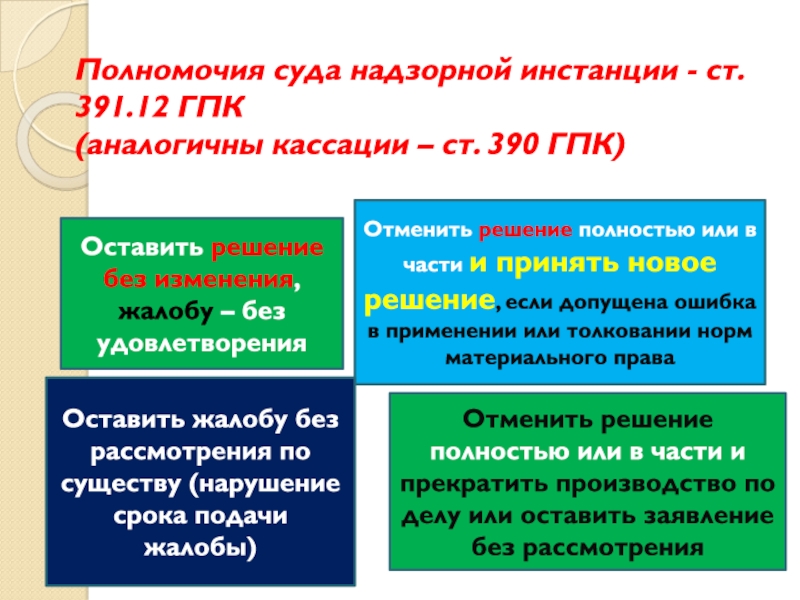 Полномочия суда надзорной инстанции - ст. 391.12 ГПК
(аналогичны кассации – ст. 390 ГПК)

Оставить решение без изменения, жалобу – без удовлетворения

Отменить решение полностью или в части и принять новое решение, если допущена ошибка в применении или толковании норм материального права

Оставить жалобу без рассмотрения по существу (нарушение срока подачи жалобы)

Отменить решение полностью или в части и прекратить производство по делу или оставить заявление без рассмотрения